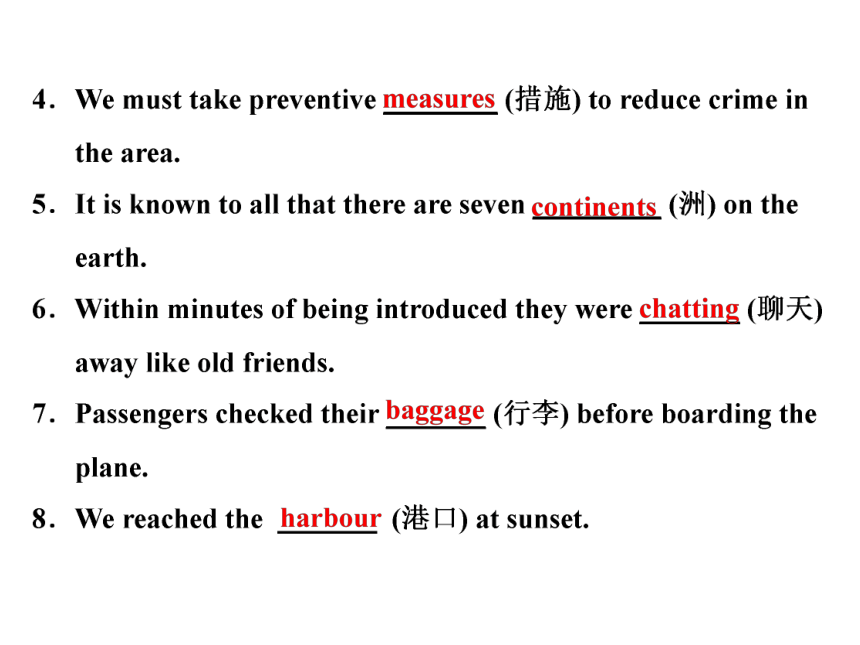 4. We must take preventive measures (措施) to reduce crime in the area.

5. It is known to all that there are seven continents (洲) on the earth.

6. Within minutes of being introduced they were chatting (聊天) away like old friends.

7. Passengers checked their baggage (行李) before boarding the plane.

8. We reached the harbour (港口) at sunset.